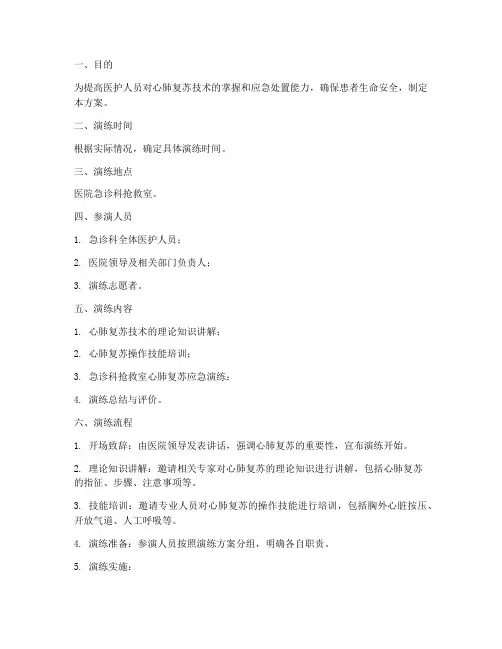 一、目的

为提高医护人员对心肺复苏技术的掌握和应急处置能力，确保患者生命安全，制定本方案。

二、演练时间

根据实际情况，确定具体演练时间。

三、演练地点

医院急诊科抢救室。

四、参演人员

1. 急诊科全体医护人员；

2. 医院领导及相关部门负责人；

3. 演练志愿者。

五、演练内容

1. 心肺复苏技术的理论知识讲解；

2. 心肺复苏操作技能培训；

3. 急诊科抢救室心肺复苏应急演练；

4. 演练总结与评价。

六、演练流程

1. 开场致辞：由医院领导发表讲话，强调心肺复苏的重要性，宣布演练开始。

2. 理论知识讲解：邀请相关专家对心肺复苏的理论知识进行讲解，包括心肺复苏的指征、步骤、注意事项等。

3. 技能培训：邀请专业人员对心肺复苏的操作技能进行培训，包括胸外心脏按压、开放气道、人工呼吸等。

4. 演练准备：参演人员按照演练方案分组，明确各自职责。

5. 演练实施：